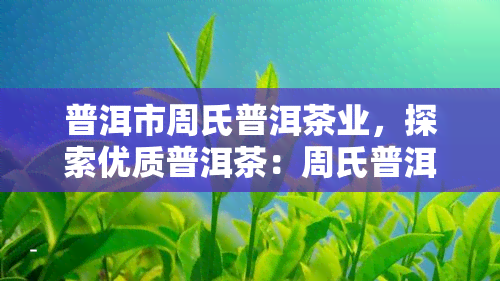 普洱市周氏普洱茶业，探索优质普洱茶：周氏普洱